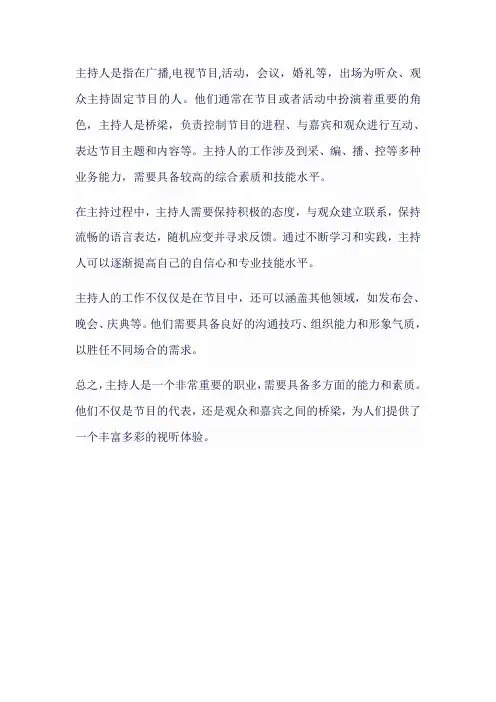 主持人是指在广播,电视节目,活动，会议，婚礼等，出场为听众、观众主持固定节目的人。他们通常在节目或者活动中扮演着重要的角色，主持人是桥梁，负责控制节目的进程、与嘉宾和观众进行互动、表达节目主题和内容等。主持人的工作涉及到采、编、播、控等多种业务能力，需要具备较高的综合素质和技能水平。

在主持过程中，主持人需要保持积极的态度，与观众建立联系，保持流畅的语言表达，随机应变并寻求反馈。通过不断学习和实践，主持人可以逐渐提高自己的自信心和专业技能水平。

主持人的工作不仅仅是在节目中，还可以涵盖其他领域，如发布会、晚会、庆典等。他们需要具备良好的沟通技巧、组织能力和形象气质，以胜任不同场合的需求。

总之,主持人是一个非常重要的职业,需要具备多方面的能力和素质。他们不仅是节目的代表，还是观众和嘉宾之间的桥梁，为人们提供了一个丰富多彩的视听体验。